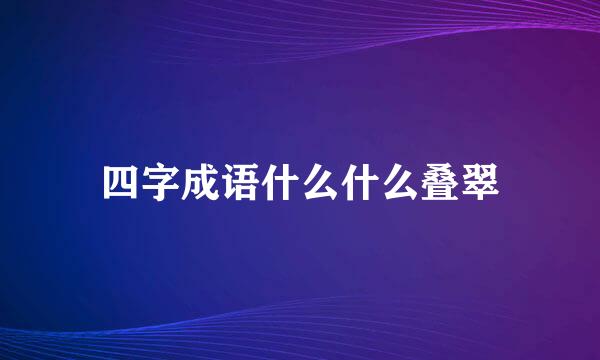 四字成语什么什么叠翠